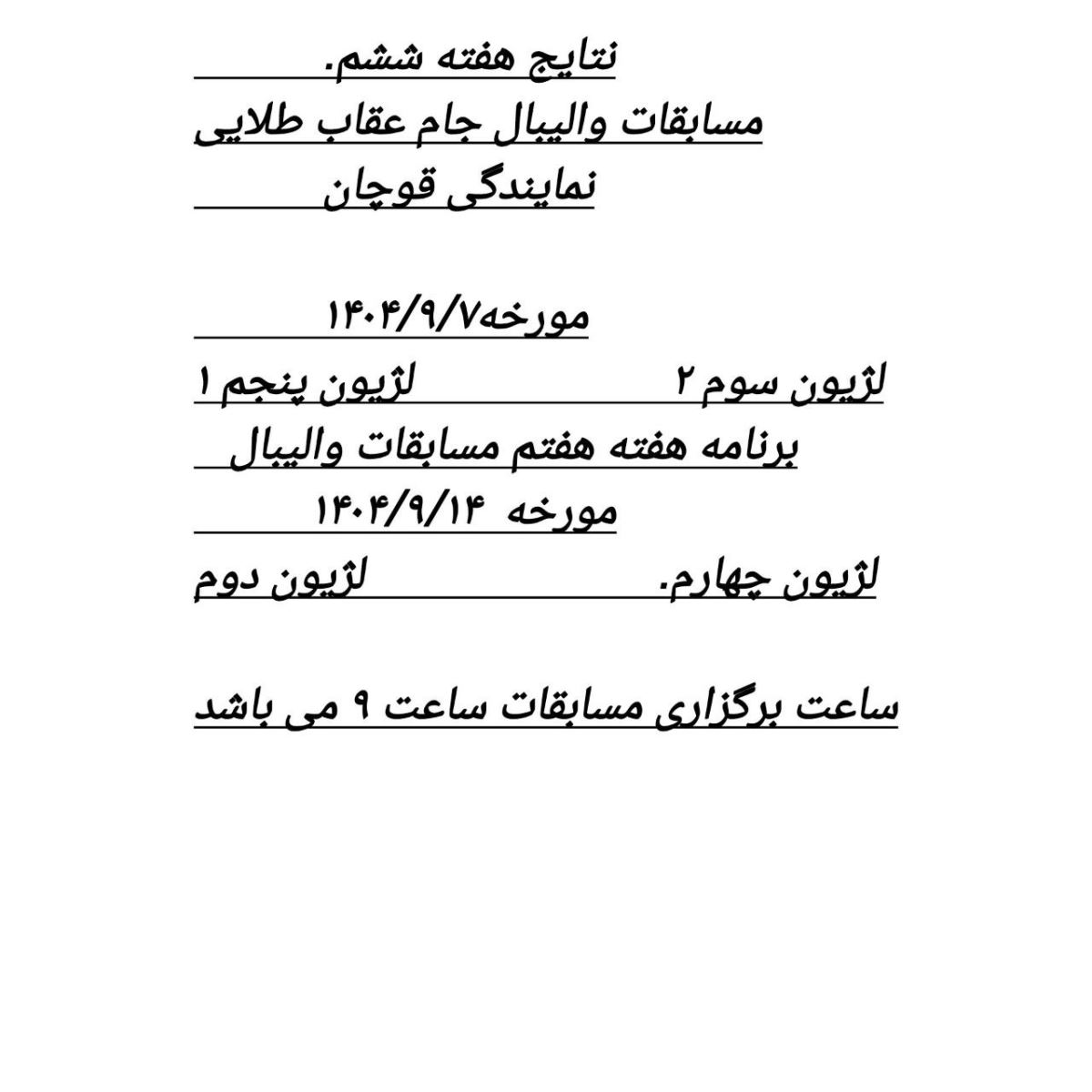 نتایج هفته ششم.
مسابقات والیبال جام عقاب طلایی
نمایندگی قوچان

مورخه۱۴۰۴/۹/۷
لژیون سوم ۲ لژیون پنجم ۱
برنامه هفته هفتم مسابقات والیبال
مورخه ۱۴۰۴/۹/۱۴
لژیون چهارم. لژیون دوم

ساعت برگزاری مسابقات ساعت ۹ می باشد